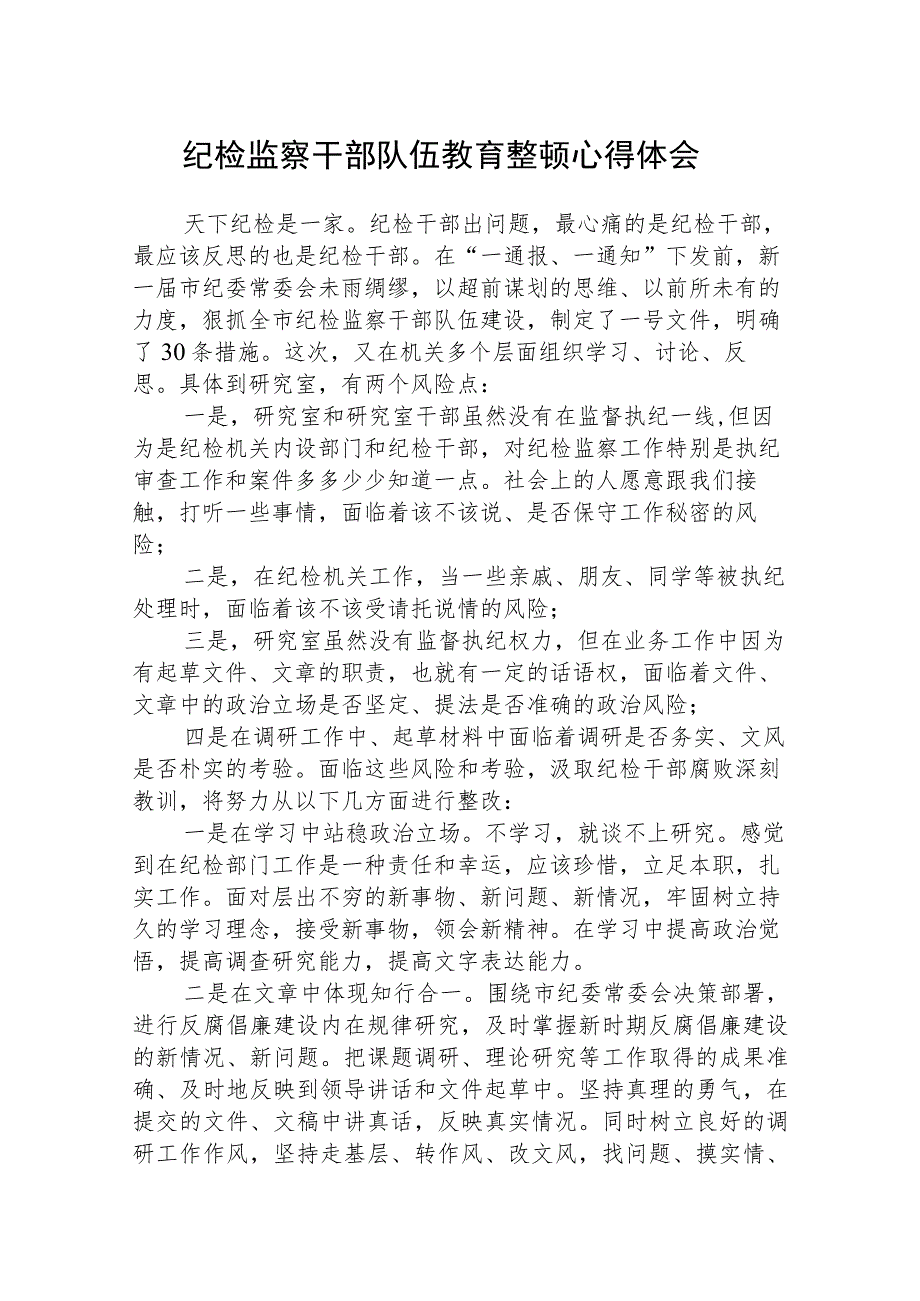 纪检监察干部队伍教育整顿心得体会

天下纪检是一家。纪检干部出问题，最心痛的是纪检干部，最应该反思的也是纪检干部。在“一通报、一通知”下发前，新一届市纪委常委会未雨绸缪，以超前谋划的思维、以前所未有的力度，狠抓全市纪检监察干部队伍建设，制定了一号文件，明确了30条措施。这次，又在机关多个层面组织学习、讨论、反思。具体到研究室，有两个风险点：

一是，研究室和研究室干部虽然没有在监督执纪一线，但因为是纪检机关内设部门和纪检干部，对纪检监察工作特别是执纪审查工作和案件多多少少知道一点。社会上的人愿意跟我们接触，打听一些事情，面临着该不该说、是否保守工作秘密的风险；

二是，在纪检机关工作，当一些亲戚、朋友、同学等被执纪处理时，面临着该不该受请托说情的风险；

三是，研究室虽然没有监督执纪权力，但在业务工作中因为有起草文件、文章的职责，也就有一定的话语权，面临着文件、文章中的政治立场是否坚定、提法是否准确的政治风险；

四是在调研工作中、起草材料中面临着调研是否务实、文风是否朴实的考验。面临这些风险和考验，汲取纪检干部腐败深刻教训，将努力从以下几方面进行整改：

一是在学习中站稳政治立场。不学习，就谈不上研究。感觉到在纪检部门工作是一种责任和幸运，应该珍惜，立足本职，扎实工作。面对层出不穷的新事物、新问题、新情况，牢固树立持久的学习理念，接受新事物，领会新精神。在学习中提高政治觉悟，提高调查研究能力，提高文字表达能力。

二是在文章中体现知行合一。围绕市纪委常委会决策部署，进行反腐倡廉建设内在规律研究，及时掌握新时期反腐倡廉建设的新情况、新问题。把课题调研、理论研究等工作取得的成果准确、及时地反映到领导讲话和文件起草中。坚持真理的勇气，在提交的文件、文稿中讲真话，反映真实情况。同时树立良好的调研工作作风，坚持走基层、转作风、改文风，找问题、摸实情、